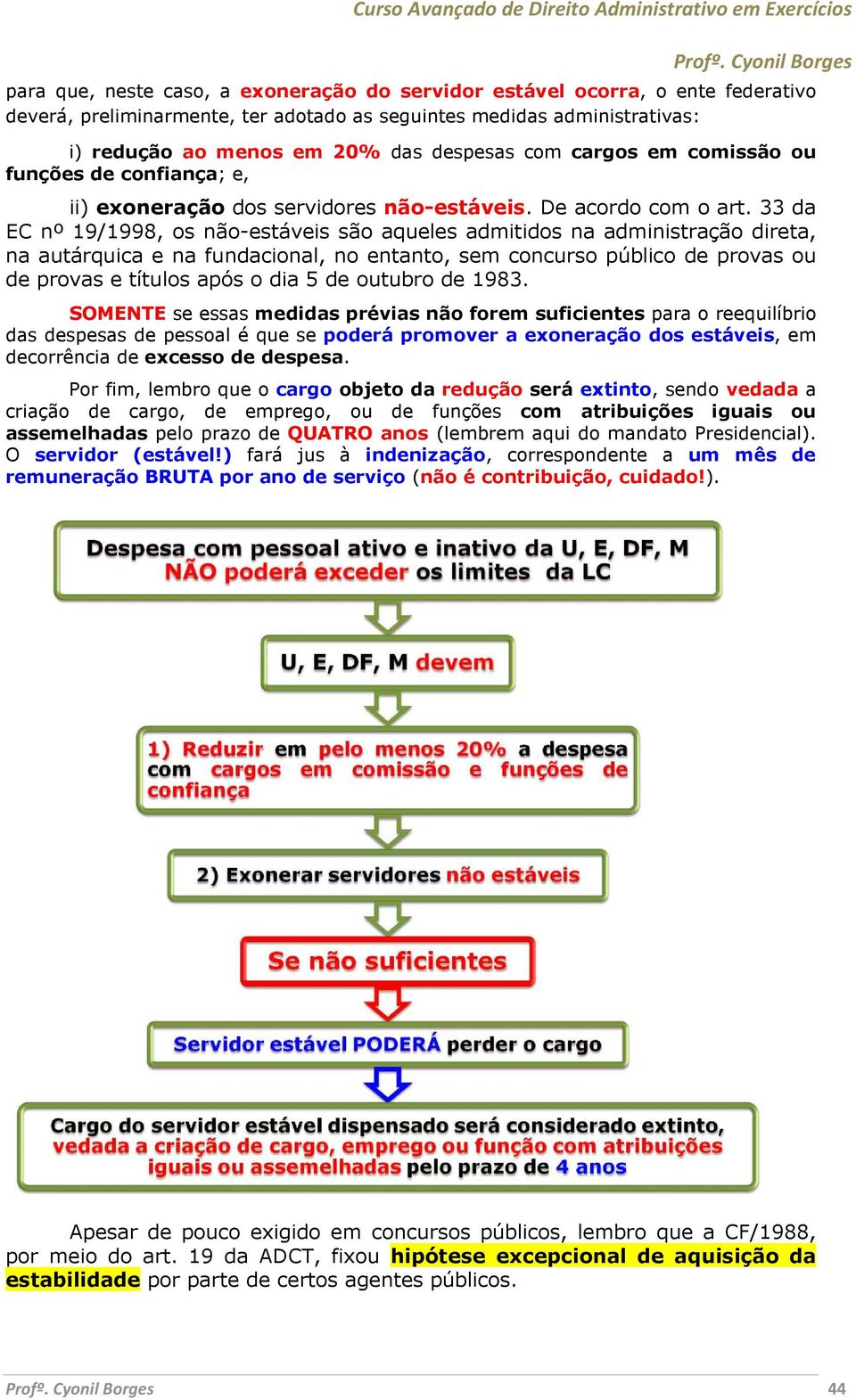 Curso Avançado de Direito Administrativo em Exercícios

Profº. Cyonil Borges

para que, neste caso, a exoneração do servidor estável ocorra, o ente federativo deverá, preliminarmente, ter adotado as seguintes medidas administrativas:

i) redução ao menos em 20% das despesas com cargos em comissão ou funções de confiança; e,

ii) exoneração dos servidores não-estáveis. De acordo com o art. 33 da EC nº 19/1998, os não-estáveis são aqueles admitidos na administração direta, na autárquica e na fundacional, no entanto, sem concurso público de provas ou de provas e títulos após o dia 5 de outubro de 1983.

SOMENTE se essas medidas prévias não forem suficientes para o reequilíbrio das despesas de pessoal é que se poderá promover a exoneração dos estáveis, em decorrência de excesso de despesa.

Por fim, lembro que o cargo objeto da redução será extinto, sendo vedada a criação de cargo, de emprego, ou de funções com atribuições iguais ou assemelhadas pelo prazo de QUATRO anos (lembrem aqui do mandato Presidencial). O servidor (estável!) fará jus à indenização, correspondente a um mês de remuneração BRUTA por ano de serviço (não é contribuição, cuidado!).

Despesa com pessoal ativo e inativo da U, E, DF, M NÃO poderá exceder os limites da LC

U, E, DF, M devem

1) Reduzir em pelo menos 20% a despesa com cargos em comissão e funções de confiança

2) Exonerar servidores não estáveis

Se não suficientes

Servidor estável PODERÁ perder o cargo

Cargo do servidor estável dispensado será considerado extinto, vedada a criação de cargo, emprego ou função com atribuições iguais ou assemelhadas pelo prazo de 4 anos

Apesar de pouco exigido em concursos públicos, lembro que a CF/1988, por meio do art. 19 da ADCT, fixou hipótese excepcional de aquisição da estabilidade por parte de certos agentes públicos.

Profº. Cyonil Borges

44